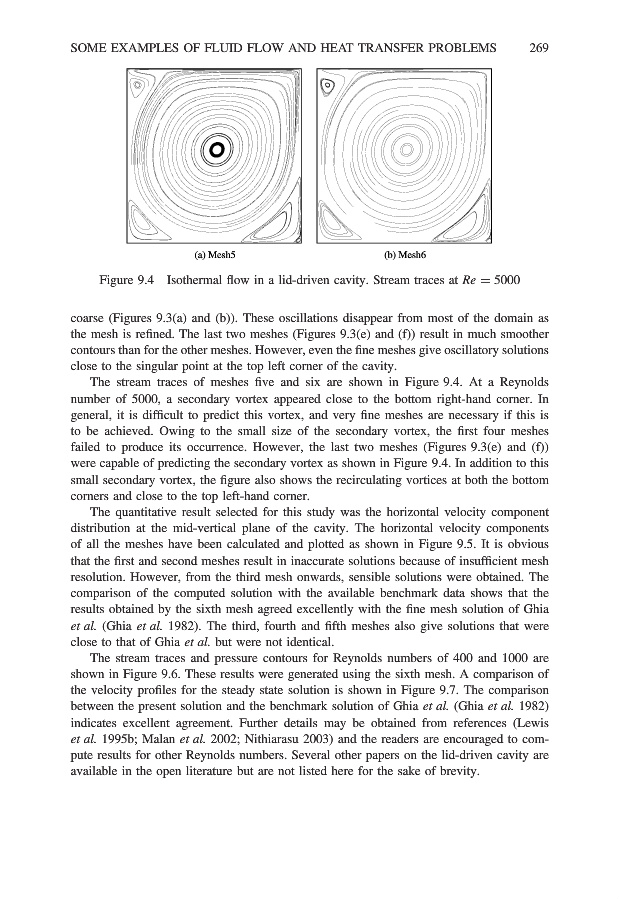 SOME EXAMPLES OF FLUID FLOW AND HEAT TRANSFER PROBLEMS 269

(a) Mesh5

(b) Mesh6

Figure 9.4 Isothermal flow in a lid-driven cavity. Stream traces at $Re = 5000$

coarse (Figures 9.3(a) and (b)). These oscillations disappear from most of the domain as the mesh is refined. The last two meshes (Figures 9.3(e) and (f)) result in much smoother contours than for the other meshes. However, even the fine meshes give oscillatory solutions close to the singular point at the top left corner of the cavity.

The stream traces of meshes five and six are shown in Figure 9.4. At a Reynolds number of 5000, a secondary vortex appeared close to the bottom right-hand corner. In general, it is difficult to predict this vortex, and very fine meshes are necessary if this is to be achieved. Owing to the small size of the secondary vortex, the first four meshes failed to produce its occurrence. However, the last two meshes (Figures 9.3(e) and (f)) were capable of predicting the secondary vortex as shown in Figure 9.4. In addition to this small secondary vortex, the figure also shows the recirculating vortices at both the bottom corners and close to the top left-hand corner.

The quantitative result selected for this study was the horizontal velocity component distribution at the mid-vertical plane of the cavity. The horizontal velocity components of all the meshes have been calculated and plotted as shown in Figure 9.5. It is obvious that the first and second meshes result in inaccurate solutions because of insufficient mesh resolution. However, from the third mesh onwards, sensible solutions were obtained. The comparison of the computed solution with the available benchmark data shows that the results obtained by the sixth mesh agreed excellently with the fine mesh solution of Ghia et al. (Ghia et al. 1982). The third, fourth and fifth meshes also give solutions that were close to that of Ghia et al. but were not identical.

The stream traces and pressure contours for Reynolds numbers of 400 and 1000 are shown in Figure 9.6. These results were generated using the sixth mesh. A comparison of the velocity profiles for the steady state solution is shown in Figure 9.7. The comparison between the present solution and the benchmark solution of Ghia et al. (Ghia et al. 1982) indicates excellent agreement. Further details may be obtained from references (Lewis et al. 1995b; Malan et al. 2002; Nithiarasu 2003) and the readers are encouraged to compute results for other Reynolds numbers. Several other papers on the lid-driven cavity are available in the open literature but are not listed here for the sake of brevity.